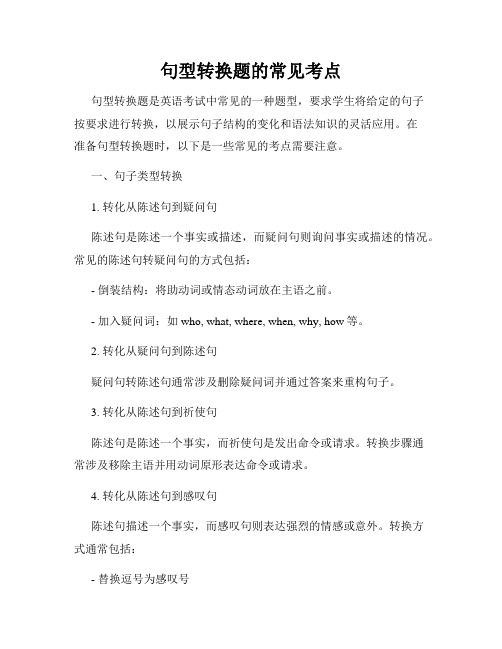 句型转换题的常见考点

句型转换题是英语考试中常见的一种题型，要求学生将给定的句子按要求进行转换，以展示句子结构的变化和语法知识的灵活应用。在准备句型转换题时，以下是一些常见的考点需要注意。

一、句子类型转换

1. 转化从陈述句到疑问句

陈述句是陈述一个事实或描述，而疑问句则询问事实或描述的情况。常见的陈述句转疑问句的方式包括：

- 倒装结构：将助动词或情态动词放在主语之前。

- 加入疑问词：如 who, what, where, when, why, how 等。

2. 转化从疑问句到陈述句

疑问句转陈述句通常涉及删除疑问词并通过答案来重构句子。

3. 转化从陈述句到祈使句

陈述句是陈述一个事实，而祈使句是发出命令或请求。转换步骤通常涉及移除主语并用动词原形表达命令或请求。

4. 转化从陈述句到感叹句

陈述句描述一个事实，而感叹句则表达强烈的情感或意外。转换方式通常包括：

- 替换逗号为感叹号